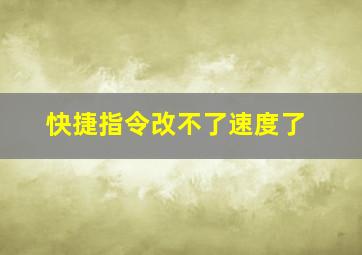 快捷指令改不了速度了